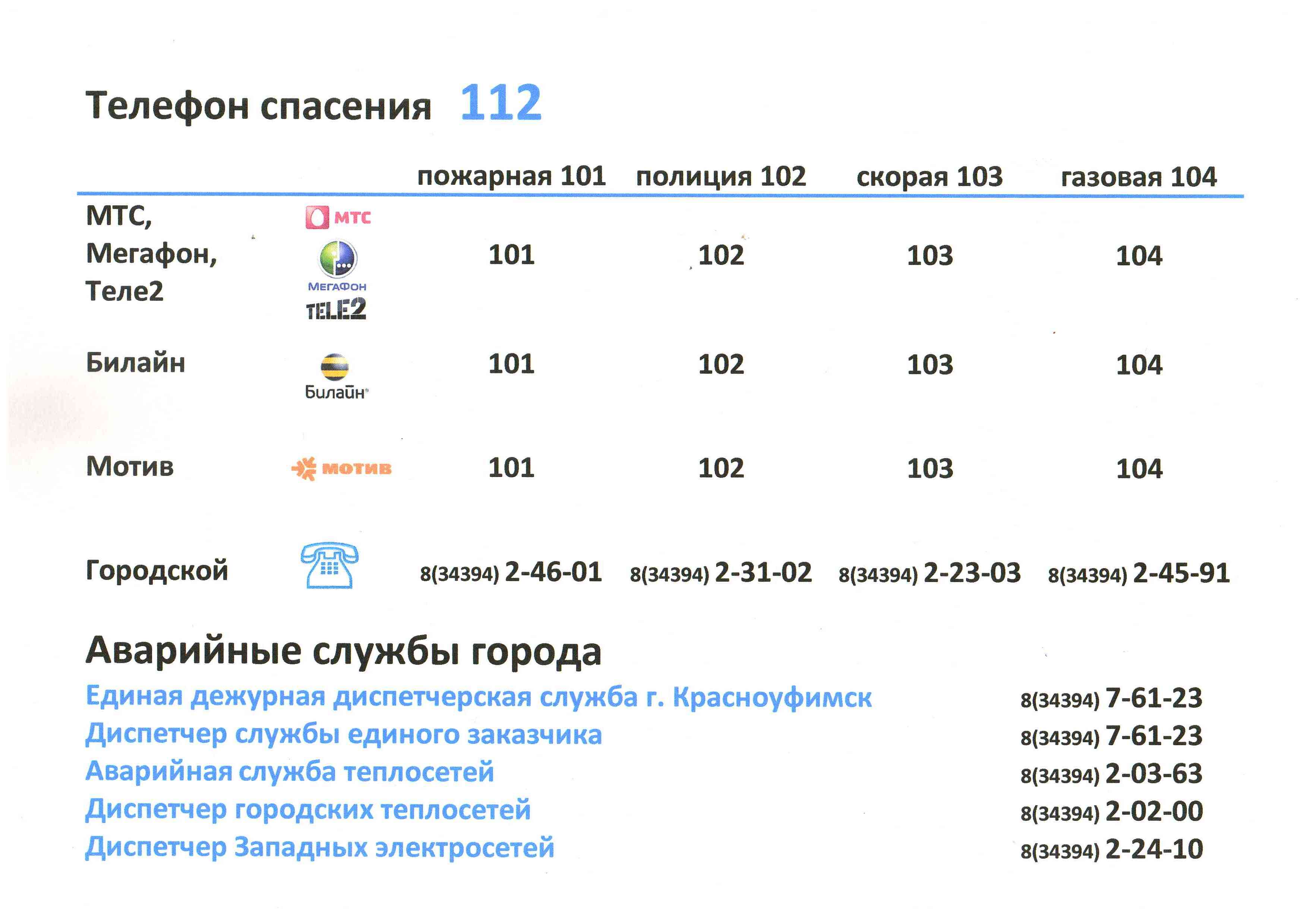 Телефон спасения 112

|  |  | пожарная 101 | полиция 102 | скорая 103 | газовая 104 |
|---|---|---|---|---|---|
| МТС, Мегафон, Теле2 | МТС МегаФон TELE2 | 101 | 102 | 103 | 104 |
| Билайн | Билайн | 101 | 102 | 103 | 104 |
| Мотив | мотив | 101 | 102 | 103 | 104 |
| Городской |  | 8(34394) 2-46-01 | 8(34394) 2-31-02 | 8(34394) 2-23-03 | 8(34394) 2-45-91 |

Аварийные службы города

Единая дежурная диспетчерская служба г. Красноуфимск 8(34394) 7-61-23
Диспетчер службы единого заказчика 8(34394) 7-61-23
Аварийная служба теплосетей 8(34394) 2-03-63
Диспетчер городских теплосетей 8(34394) 2-02-00
Диспетчер Западных электросетей 8(34394) 2-24-10